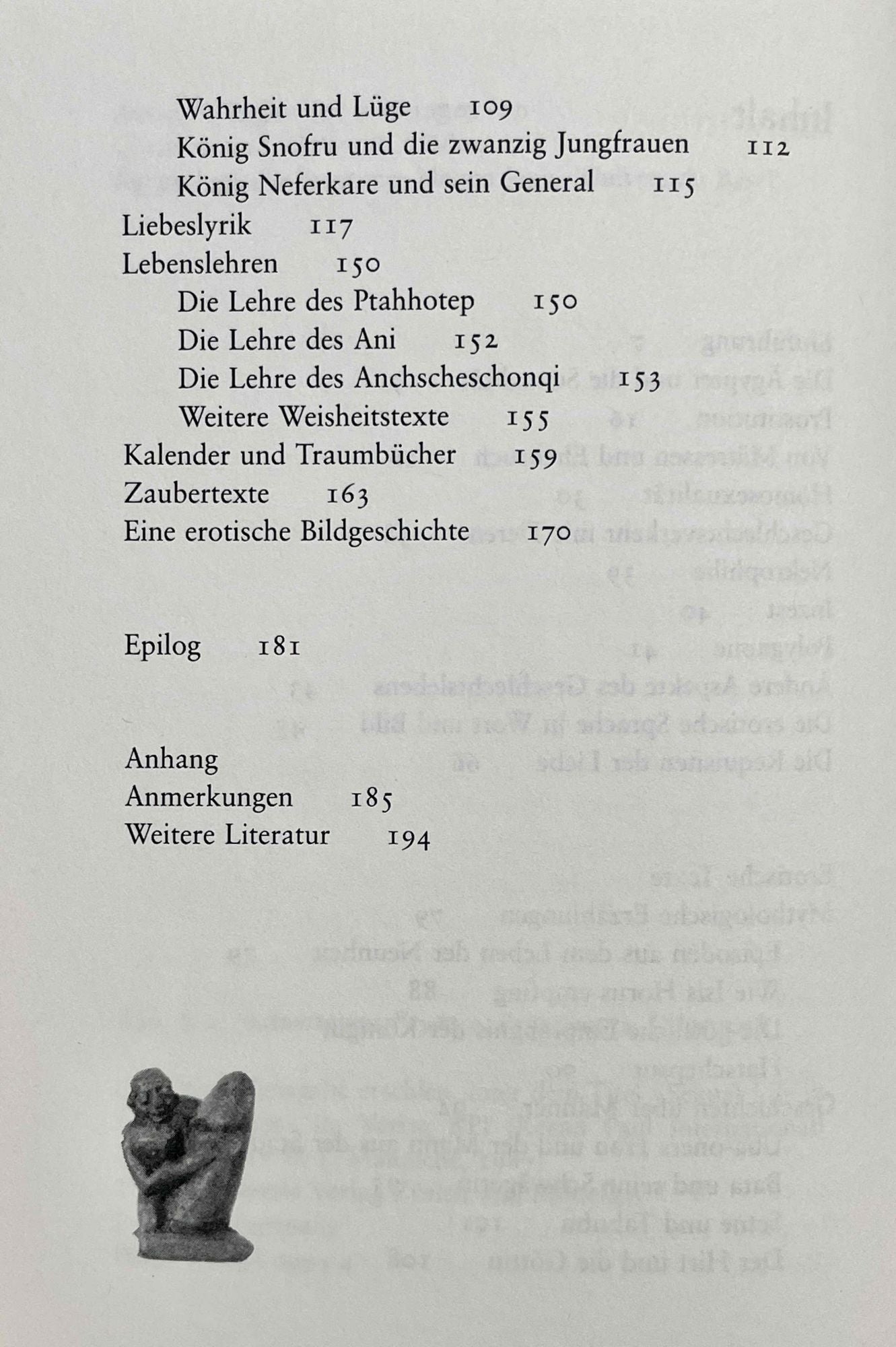 Wahrheit und Lüge 109
König Snofru und die zwanzig Jungfrauen 112
König Neferkare und sein General 115
Liebeslyrik 117
Lebenslehren 150
Die Lehre des Ptahhotep 150
Die Lehre des Ani 152
Die Lehre des Anchscheschonqi 153
Weitere Weisheitstexte 155
Kalender und Traumbücher 159
Zaubertexte 163
Eine erotische Bildgeschichte 170

Epilog 181

Anhang
Anmerkungen 185
Weitere Literatur 194